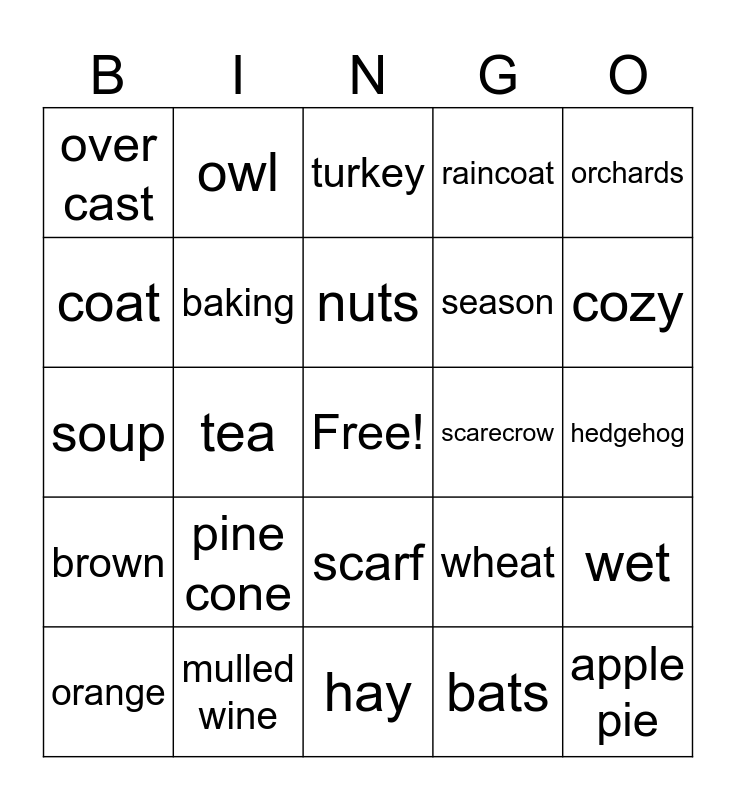 | B | I | N | G | O |
|---|---|---|---|---|
| over cast | owl | turkey | raincoat | orchards |
| coat | baking | nuts | season | cozy |
| soup | tea | Free! | scarecrow | hedgehog |
| brown | pine cone | scarf | wheat | wet |
| orange | mulled wine | hay | bats | apple pie |